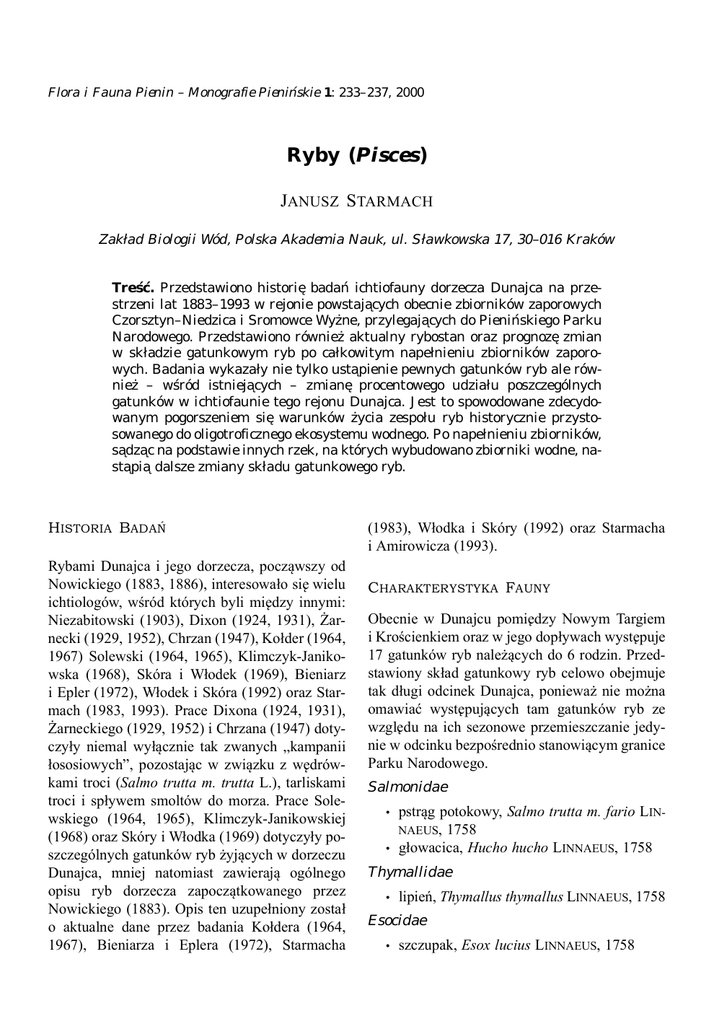 Flora i Fauna Pienin – Monografie Pienińskie 1: 233–237, 2000

Ryby (Pisces)

JANUSZ STARMACH

Zakład Biologii Wód, Polska Akademia Nauk, ul. Sławkowska 17, 30–016 Kraków

Treść. Przedstawiono historię badań ichtiofauny dorzecza Dunajca na przestrzeni lat 1883–1993 w rejonie powstających obecnie zbiorników zaporowych Czorsztyn–Niedzica i Sromowce Wyżne, przylegających do Pienińskiego Parku Narodowego. Przedstawiono również aktualny rybostan oraz prognozę zmian w składzie gatunkowym ryb po całkowitym napełnieniu zbiorników zaporowych. Badania wykazały nie tylko ustąpienie pewnych gatunków ryb ale również – wśród istniejących – zmianę procentowego udziału poszczególnych gatunków w ichtiofaunie tego rejonu Dunajca. Jest to spowodowane zdecydowanym pogorszeniem się warunków życia zespołu ryb historycznie przystosowanego do oligotroficznego ekosystemu wodnego. Po napełnieniu zbiorników, sądząc na podstawie innych rzek, na których wybudowano zbiorniki wodne, nastąpią dalsze zmiany składu gatunkowego ryb.

HISTORIA BADAŃ

Rybami Dunajca i jego dorzecza, począwszy od Nowickiego (1883, 1886), interesowało się wielu ichtiologów, wśród których byli między innymi: Niezabitowski (1903), Dixon (1924, 1931), Żarnecki (1929, 1952), Chrzan (1947), Kołder (1964, 1967) Solewski (1964, 1965), Klimczyk-Janikowska (1968), Skóra i Włodek (1969), Bieniarz i Epler (1972), Włodek i Skóra (1992) oraz Starmach (1983, 1993). Prace Dixona (1924, 1931), Żarneckiego (1929, 1952) i Chrzana (1947) dotyczyły niemal wyłącznie tak zwanych „kampanii łososiowych", pozostając w związku z wędrówkami troci (Salmo trutta m. trutta L.), tarliskami troci i spływem smoltów do morza. Prace Solewskiego (1964, 1965), Klimczyk-Janikowskiej (1968) oraz Skóry i Włodka (1969) dotyczyły poszczególnych gatunków ryb żyjących w dorzeczu Dunajca, mniej natomiast zawierają ogólnego opisu ryb dorzecza zapoczątkowanego przez Nowickiego (1883). Opis ten uzupełniony został o aktualne dane przez badania Kołdera (1964, 1967), Bieniarza i Eplera (1972), Starmacha (1983), Włodka i Skóry (1992) oraz Starmacha i Amirowicza (1993).

CHARAKTERYSTYKA FAUNY

Obecnie w Dunajcu pomiędzy Nowym Targiem i Krościenkiem oraz w jego dopływach występuje 17 gatunków ryb należących do 6 rodzin. Przedstawiony skład gatunkowy ryb celowo obejmuje tak długi odcinek Dunajca, ponieważ nie można omawiać występujących tam gatunków ryb ze względu na ich sezonowe przemieszczanie jedynie w odcinku bezpośrednio stanowiącym granice Parku Narodowego.

Salmonidae

• pstrąg potokowy, Salmo trutta m. fario LINNAEUS, 1758
• głowacica, Hucho hucho LINNAEUS, 1758

Thymallidae

• lipień, Thymallus thymallus LINNAEUS, 1758

Esocidae

• szczupak, Esox lucius LINNAEUS, 1758